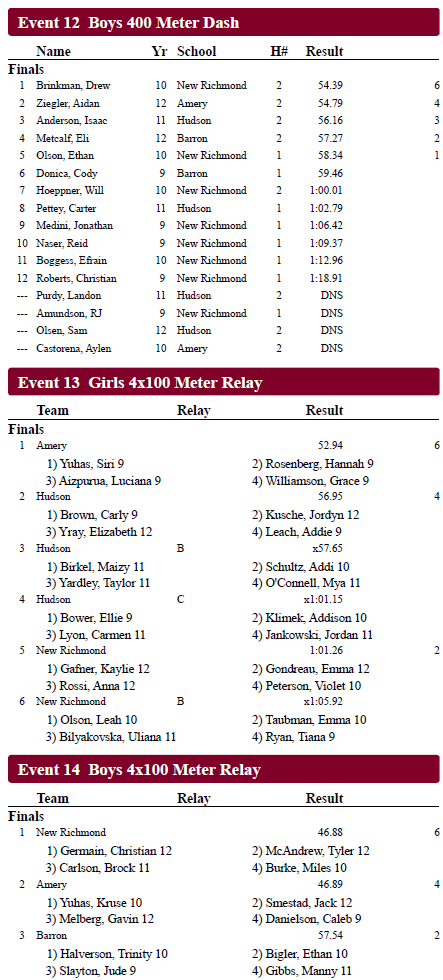 Event 12 Boys 400 Meter Dash

| | Name | Yr | School | H# | Result | |
|---|---|---|---|---|---|---|
| Finals | | | | | | |
| 1 | Brinkman, Drew | 10 | New Richmond | 2 | 54.39 | 6 |
| 2 | Ziegler, Aidan | 12 | Amery | 2 | 54.79 | 4 |
| 3 | Anderson, Isaac | 11 | Hudson | 2 | 56.16 | 3 |
| 4 | Metcalf, Eli | 12 | Barron | 2 | 57.27 | 2 |
| 5 | Olson, Ethan | 10 | New Richmond | 1 | 58.34 | 1 |
| 6 | Donica, Cody | 9 | Barron | 1 | 59.46 | |
| 7 | Hoeppner, Will | 10 | New Richmond | 2 | 1:00.01 | |
| 8 | Pettey, Carter | 11 | Hudson | 1 | 1:02.79 | |
| 9 | Medini, Jonathan | 9 | New Richmond | 1 | 1:06.42 | |
| 10 | Naser, Reid | 9 | New Richmond | 1 | 1:09.37 | |
| 11 | Boggess, Efrain | 10 | New Richmond | 1 | 1:12.96 | |
| 12 | Roberts, Christian | 9 | New Richmond | 1 | 1:18.91 | |
| --- | Purdy, Landon | 11 | Hudson | 2 | DNS | |
| --- | Amundson, RJ | 9 | New Richmond | 1 | DNS | |
| --- | Olsen, Sam | 12 | Hudson | 2 | DNS | |
| --- | Castorena, Aylen | 10 | Amery | 2 | DNS | |

Event 13 Girls 4x100 Meter Relay

Team Relay Result

Finals
1 Amery 52.94 6
1) Yuhas, Siri 9 2) Rosenberg, Hannah 9
3) Aizpurua, Luciana 9 4) Williamson, Grace 9
2 Hudson 56.95 4
1) Brown, Carly 9 2) Kusche, Jordyn 12
3) Yray, Elizabeth 12 4) Leach, Addie 9
3 Hudson B x57.65
1) Birkel, Maizy 11 2) Schultz, Addi 10
3) Yardley, Taylor 11 4) O'Connell, Mya 11
4 Hudson C x1:01.15
1) Bower, Ellie 9 2) Klimek, Addison 10
3) Lyon, Carmen 11 4) Jankowski, Jordan 11
5 New Richmond 1:01.26 2
1) Gafner, Kaylie 12 2) Gondreau, Emma 12
3) Rossi, Anna 12 4) Peterson, Violet 10
6 New Richmond B x1:05.92
1) Olson, Leah 10 2) Taubman, Emma 10
3) Bilyakovska, Uliana 11 4) Ryan, Tiana 9

Event 14 Boys 4x100 Meter Relay

Team Relay Result

Finals
1 New Richmond 46.88 6
1) Germain, Christian 12 2) McAndrew, Tyler 12
3) Carlson, Brock 11 4) Burke, Miles 10
2 Amery 46.89 4
1) Yuhas, Kruse 10 2) Smestad, Jack 12
3) Melberg, Gavin 12 4) Danielson, Caleb 9
3 Barron 57.54 2
1) Halverson, Trinity 10 2) Bigler, Ethan 10
3) Slayton, Jude 9 4) Gibbs, Manny 11